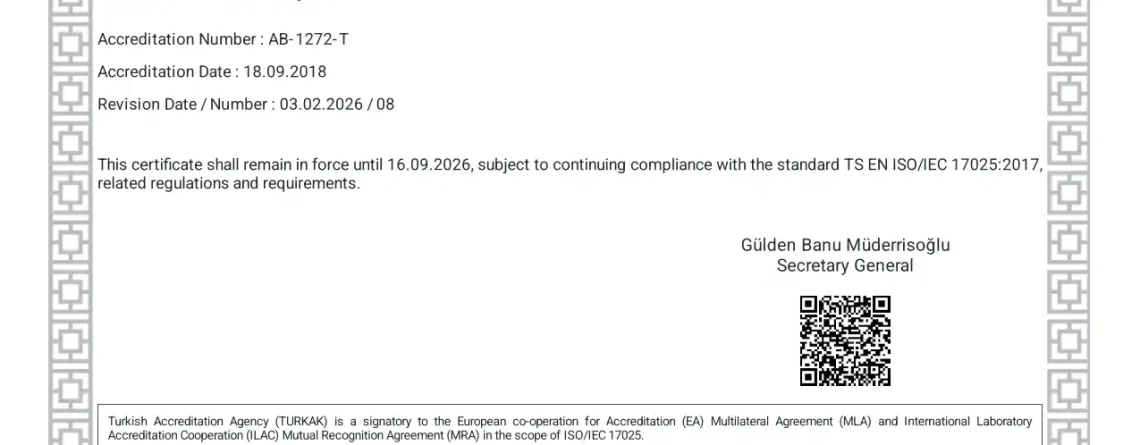 Accreditation Number : AB-1272-T

Accreditation Date : 18.09.2018

Revision Date / Number : 03.02.2026 / 08

This certificate shall remain in force until 16.09.2026, subject to continuing compliance with the standard TS EN ISO/IEC 17025:2017, related regulations and requirements.

Gülden Banu Müderrisoğlu
Secretary General

Turkish Accreditation Agency (TURKAK) is a signatory to the European co-operation for Accreditation (EA) Multilateral Agreement (MLA) and International Laboratory Accreditation Cooperation (ILAC) Mutual Recognition Agreement (MRA) in the scope of ISO/IEC 17025.